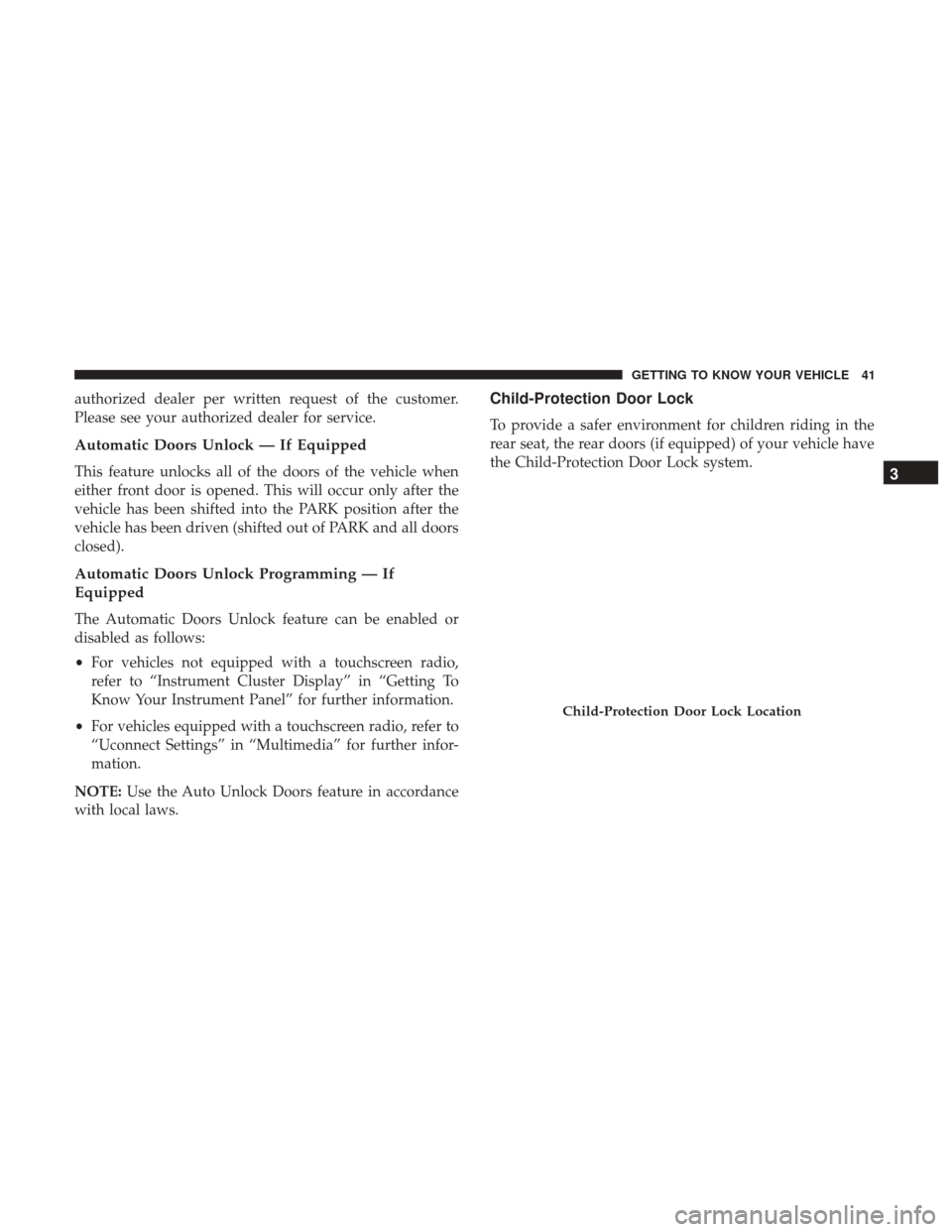 GETTING TO KNOW YOUR VEHICLE 41

authorized dealer per written request of the customer. Please see your authorized dealer for service.

Automatic Doors Unlock — If Equipped

This feature unlocks all of the doors of the vehicle when either front door is opened. This will occur only after the vehicle has been shifted into the PARK position after the vehicle has been driven (shifted out of PARK and all doors closed).

Automatic Doors Unlock Programming — If Equipped

The Automatic Doors Unlock feature can be enabled or disabled as follows:

• For vehicles not equipped with a touchscreen radio, refer to “Instrument Cluster Display” in “Getting To Know Your Instrument Panel” for further information.

• For vehicles equipped with a touchscreen radio, refer to “Uconnect Settings” in “Multimedia” for further information.

NOTE: Use the Auto Unlock Doors feature in accordance with local laws.

Child-Protection Door Lock

To provide a safer environment for children riding in the rear seat, the rear doors (if equipped) of your vehicle have the Child-Protection Door Lock system.

Child-Protection Door Lock Location

3

carmanualsonline.info